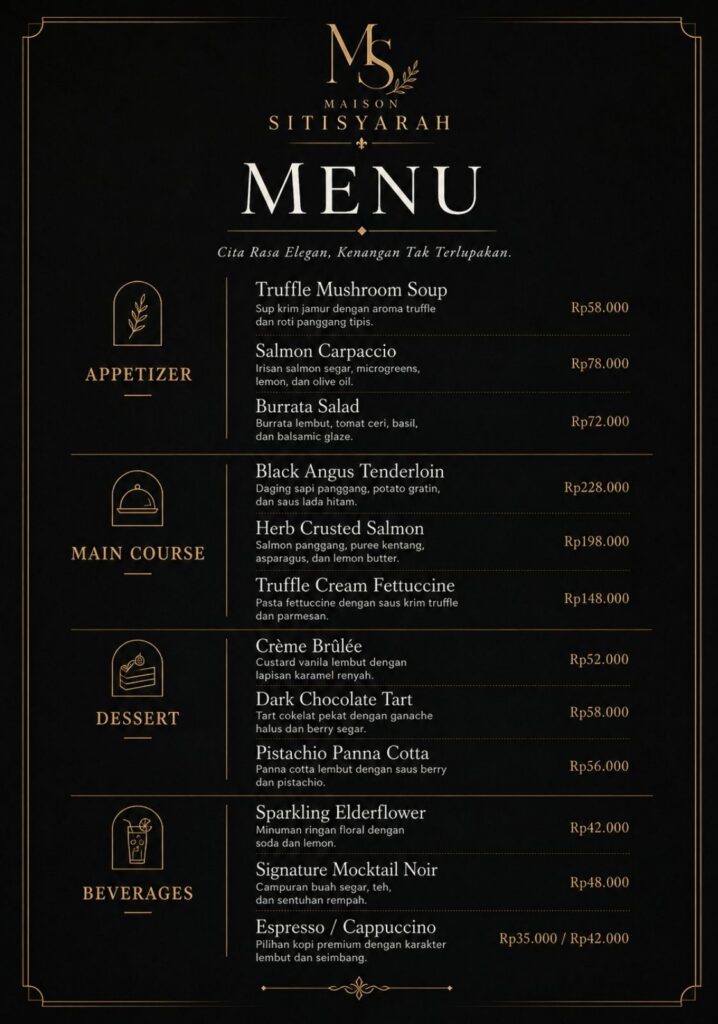 MS
MAISON
SITISYARAH

MENU

Cita Rasa Elegan, Kenangan Tak Terlupakan.

APPETIZER

Truffle Mushroom Soup
Sup krim jamur dengan aroma truffle dan roti panggang tipis.
Rp58.000

Salmon Carpaccio
Irisan salmon segar, microgreens, lemon, dan olive oil.
Rp78.000

Burrata Salad
Burrata lembut, tomat ceri, basil, dan balsamic glaze.
Rp72.000

MAIN COURSE

Black Angus Tenderloin
Daging sapi panggang, potato gratin, dan saus lada hitam.
Rp228.000

Herb Crusted Salmon
Salmon panggang, puree kentang, asparagus, dan lemon butter.
Rp198.000

Truffle Cream Fettuccine
Pasta fettuccine dengan saus krim truffle dan parmesan.
Rp148.000

DESSERT

Crème Brûlée
Custard vanila lembut dengan lapisan karamel renyah.
Rp52.000

Dark Chocolate Tart
Tart cokelat pekat dengan ganache halus dan berry segar.
Rp58.000

Pistachio Panna Cotta
Panna cotta lembut dengan saus berry dan pistachio.
Rp56.000

BEVERAGES

Sparkling Elderflower
Minuman ringan floral dengan soda dan lemon.
Rp42.000

Signature Mocktail Noir
Campuran buah segar, teh, dan sentuhan rempah.
Rp48.000

Espresso / Cappuccino
Pilihan kopi premium dengan karakter lembut dan seimbang.
Rp35.000 / Rp42.000